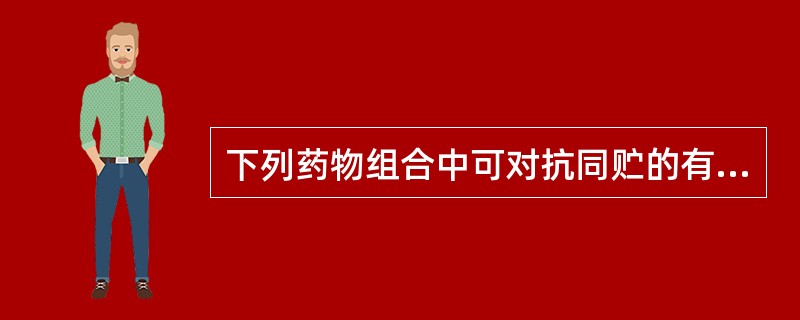 下列药物组合中可对抗同贮的有...